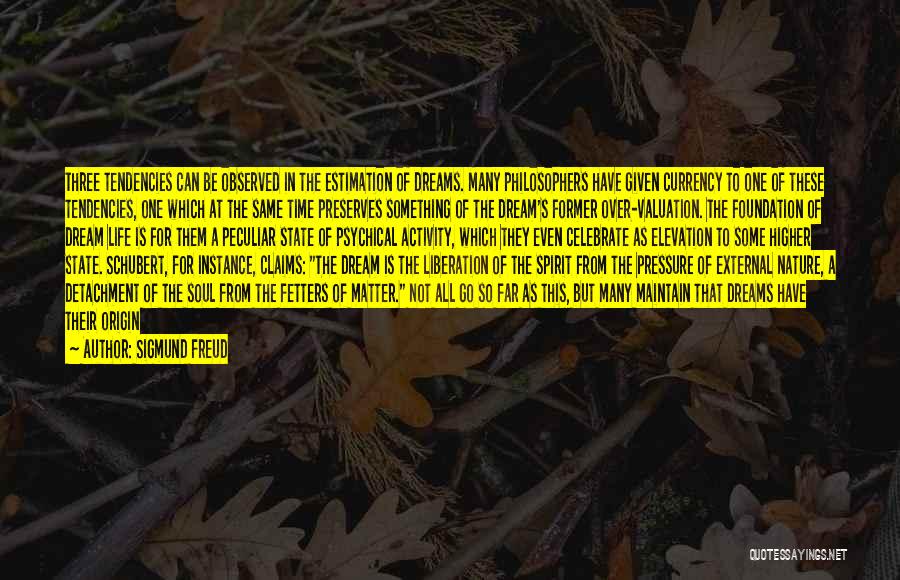 THREE TENDENCIES CAN BE OBSERVED IN THE ESTIMATION OF DREAMS. MANY PHILOSOPHERS HAVE GIVEN CURRENCY TO ONE OF THESE TENDENCIES, ONE WHICH AT THE SAME TIME PRESERVES SOMETHING OF THE DREAM'S FORMER OVER-VALUATION. THE FOUNDATION OF DREAM LIFE IS FOR THEM A PECULIAR STATE OF PSYCHICAL ACTIVITY, WHICH THEY EVEN CELEBRATE AS ELEVATION TO SOME HIGHER STATE. SCHUBERT, FOR INSTANCE, CLAIMS: "THE DREAM IS THE LIBERATION OF THE SPIRIT FROM THE PRESSURE OF EXTERNAL NATURE, A DETACHMENT OF THE SOUL FROM THE FETTERS OF MATTER." NOT ALL GO SO FAR AS THIS, BUT MANY MAINTAIN THAT DREAMS HAVE THEIR ORIGIN

— AUTHOR: SIGMUND FREUD

QUOTESSAYINGS.NET